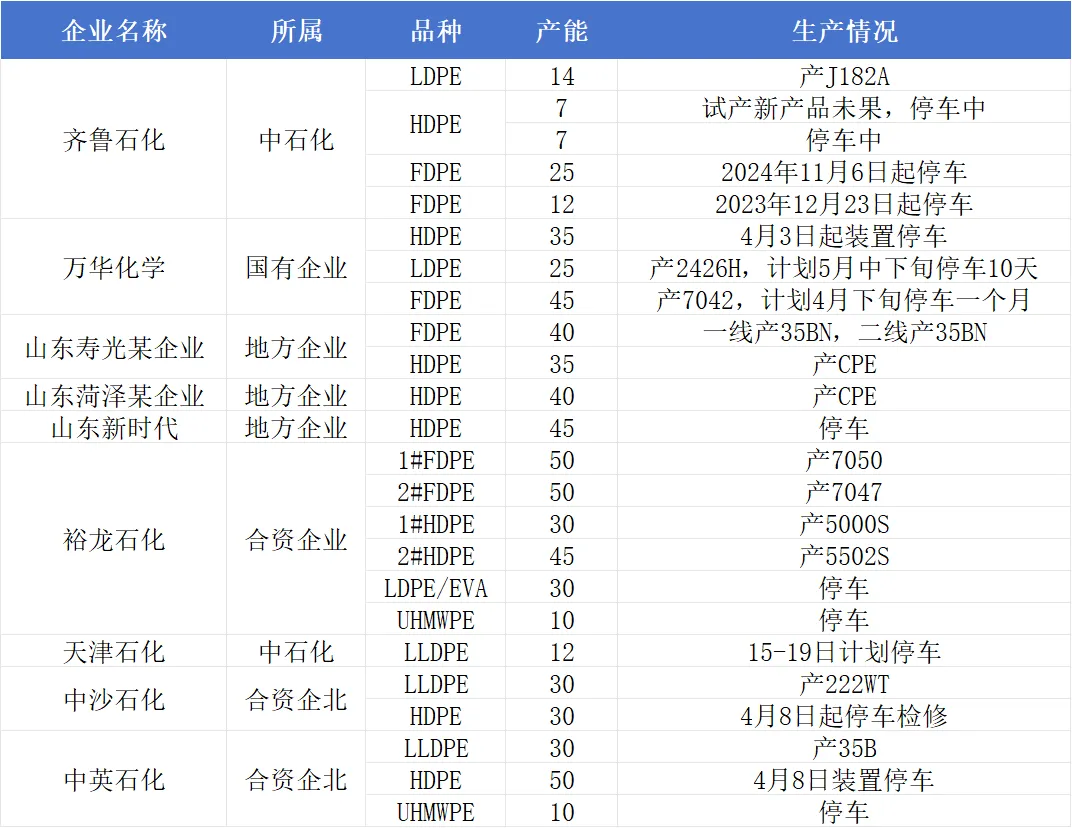 | 企业名称 | 所属 | 品种 | 产能 | 生产情况 |
|---|---|---|---|---|
| 齐鲁石化 | 中石化 | LDPE | 14 | 产J182A |
| | | HDPE | 7 | 试产新产品未果，停车中 |
| | | | 7 | 停车中 |
| | | FDPE | 25 | 2024年11月6日起停车 |
| | | FDPE | 12 | 2023年12月23日起停车 |
| 万华化学 | 国有企业 | HDPE | 35 | 4月3日起装置停车 |
| | | LDPE | 25 | 产2426H，计划5月中下旬停车10天 |
| | | FDPE | 45 | 产7042，计划4月下旬停车一个月 |
| 山东寿光某企业 | 地方企业 | FDPE | 40 | 一线产35BN，二线产35BN |
| | | HDPE | 35 | 产CPE |
| 山东菏泽某企业 | 地方企业 | HDPE | 40 | 产CPE |
| 山东新时代 | 地方企业 | HDPE | 45 | 停车 |
| 裕龙石化 | 合资企业 | 1#FDPE | 50 | 产7050 |
| | | 2#FDPE | 50 | 产7047 |
| | | 1#HDPE | 30 | 产5000S |
| | | 2#HDPE | 45 | 产5502S |
| | | LDPE/EVA | 30 | 停车 |
| | | UHMWPE | 10 | 停车 |
| 天津石化 | 中石化 | LLDPE | 12 | 15-19日计划停车 |
| 中沙石化 | 合资企北 | LLDPE | 30 | 产222WT |
| | | HDPE | 30 | 4月8日起停车检修 |
| 中英石化 | 合资企北 | LLDPE | 30 | 产35B |
| | | HDPE | 50 | 4月8日装置停车 |
| | | UHMWPE | 10 | 停车 |